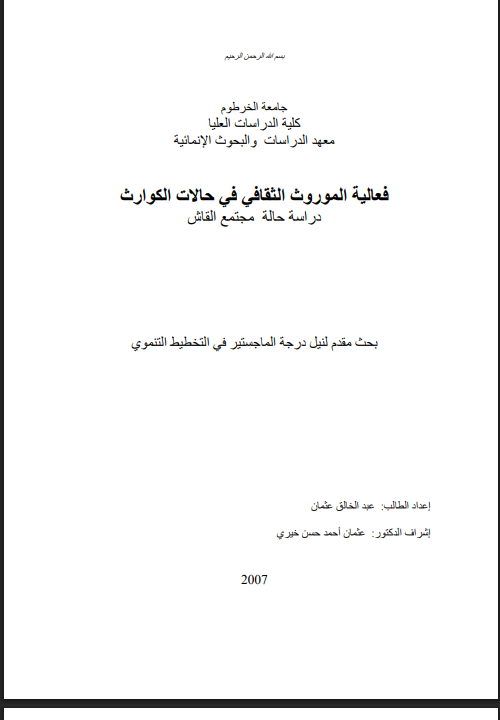 بسم الله الرحمن الرحيم

جامعة الخرطوم
كلية الدراسات العليا
معهد الدراسات والبحوث الإنمائية

فعالية الموروث الثقافي في حالات الكوارث
دراسة حالة مجتمع القاش

بحث مقدم لنيل درجة الماجستير في التخطيط التنموي

إعداد الطالب: عبد الخالق عثمان

إشراف الدكتور: عثمان أحمد حسن خيري

2007